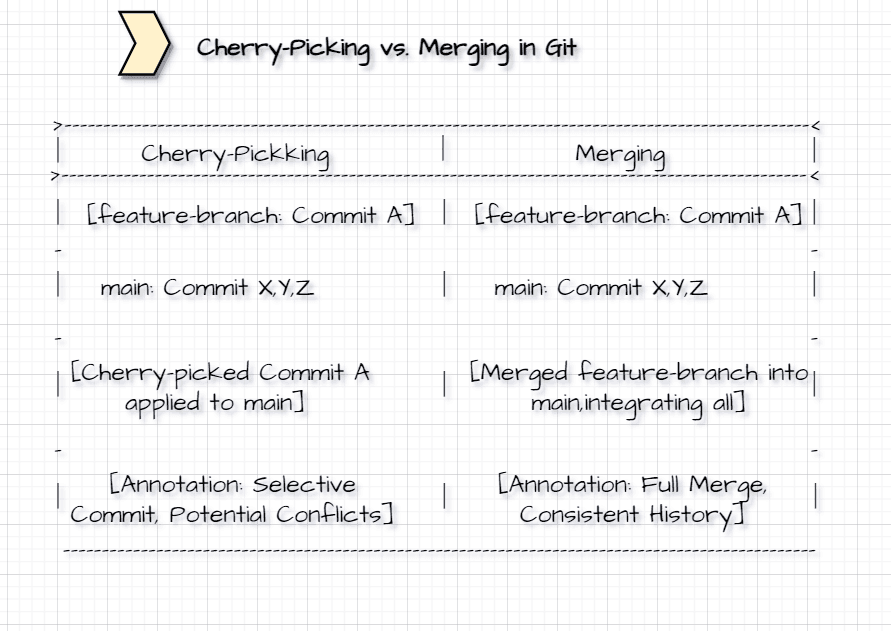 Cherry-Picking vs. Merging in Git

| Cherry-Pickking | Merging |
|---|---|
| [feature-branch: Commit A] | [feature-branch: Commit A] |
| main: Commit X,Y,Z | main: Commit X,Y,Z |
| [Cherry-picked Commit A applied to main] | [Merged feature-branch into main,integrating all] |
| [Annotation: Selective Commit, Potential Conflicts] | [Annotation: Full Merge, Consistent History] |